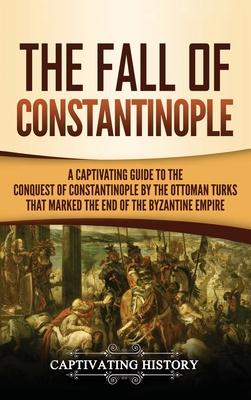 THE FALL OF CONSTANTINOPLE

A CAPTIVATING GUIDE TO THE CONQUEST OF CONSTANTINOPLE BY THE OTTOMAN TURKS THAT MARKED THE END OF THE BYZANTINE EMPIRE

CAPTIVATING HISTORY